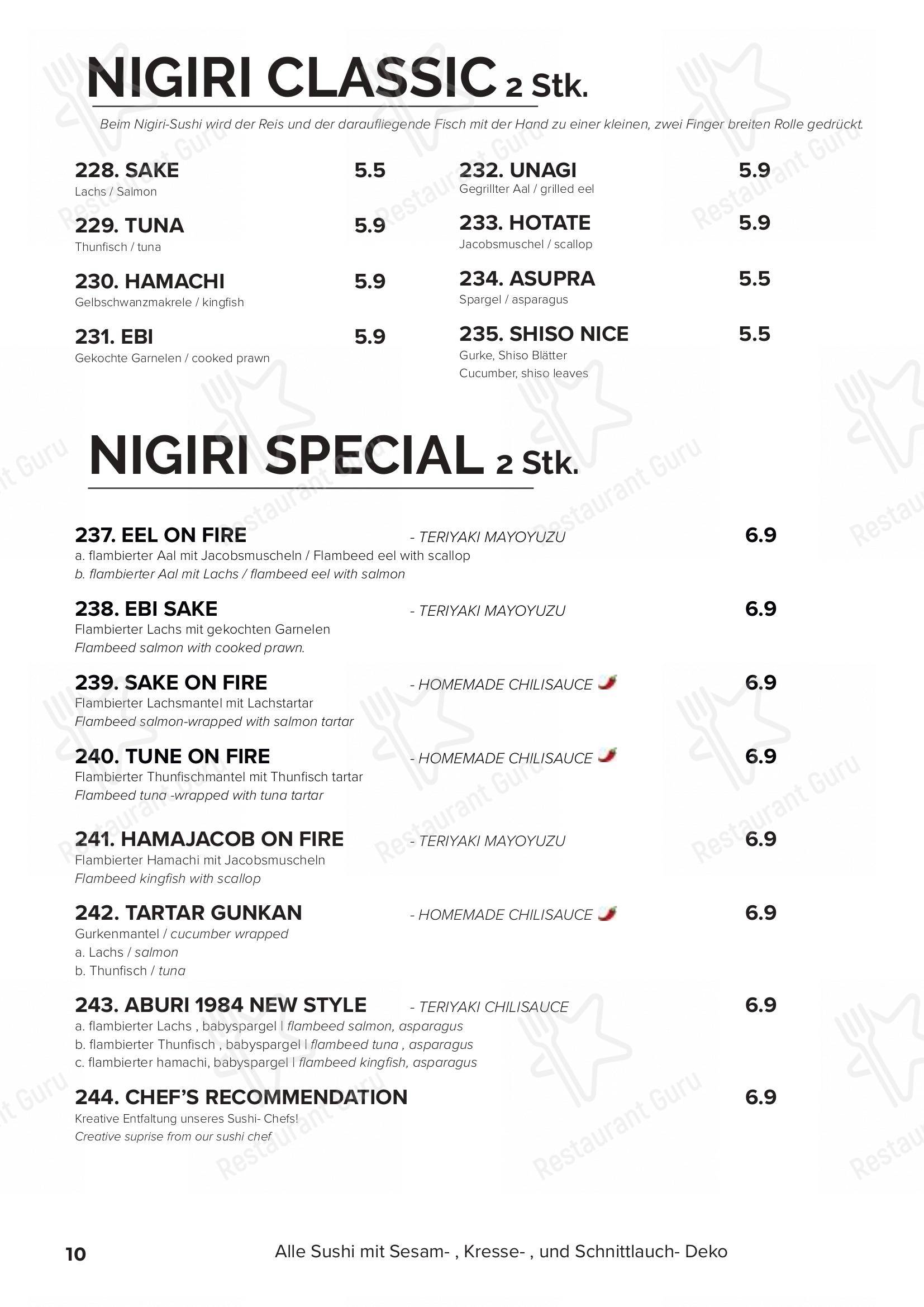 NIGIRI CLASSIC 2 Stk.

Beim Nigiri-Sushi wird der Reis und der daraufliegende Fisch mit der Hand zu einer kleinen, zwei Finger breiten Rolle gedrückt.

228. SAKE 5.5
Lachs / Salmon

229. TUNA 5.9
Thunfisch / tuna

230. HAMACHI 5.9
Gelbschwanzmakrele / kingfish

231. EBI 5.9
Gekochte Garnelen / cooked prawn

232. UNAGI 5.9
Gegrillter Aal / grilled eel

233. HOTATE 5.9
Jacobsmuschel / scallop

234. ASUPRA 5.5
Spargel / asparagus

235. SHISO NICE 5.5
Gurke, Shiso Blätter
Cucumber, shiso leaves

NIGIRI SPECIAL 2 Stk.

237. EEL ON FIRE - TERIYAKI MAYOYUZU 6.9
a. flambierter Aal mit Jacobsmuscheln / Flambeed eel with scallop
b. flambierter Aal mit Lachs / flambeed eel with salmon

238. EBI SAKE - TERIYAKI MAYOYUZU 6.9
Flambierter Lachs mit gekochten Garnelen
Flambeed salmon with cooked prawn.

239. SAKE ON FIRE - HOMEMADE CHILISAUCE 6.9
Flambierter Lachsmantel mit Lachstartar
Flambeed salmon-wrapped with salmon tartar

240. TUNE ON FIRE - HOMEMADE CHILISAUCE 6.9
Flambierter Thunfischmantel mit Thunfisch tartar
Flambeed tuna -wrapped with tuna tartar

241. HAMAJACOB ON FIRE - TERIYAKI MAYOYUZU 6.9
Flambierter Hamachi mit Jacobsmuscheln
Flambeed kingfish with scallop

242. TARTAR GUNKAN - HOMEMADE CHILISAUCE 6.9
Gurkenmantel / cucumber wrapped
a. Lachs / salmon
b. Thunfisch / tuna

243. ABURI 1984 NEW STYLE - TERIYAKI CHILISAUCE 6.9
a. flambierter Lachs , babyspargel | flambeed salmon, asparagus
b. flambierter Thunfisch , babyspargel | flambeed tuna , asparagus
c. flambierter hamachi, babyspargel | flambeed kingfish, asparagus

244. CHEF'S RECOMMENDATION 6.9
Kreative Entfaltung unseres Sushi- Chefs!
Creative suprise from our sushi chef

10 Alle Sushi mit Sesam- , Kresse- , und Schnittlauch- Deko

Restaurant Guru